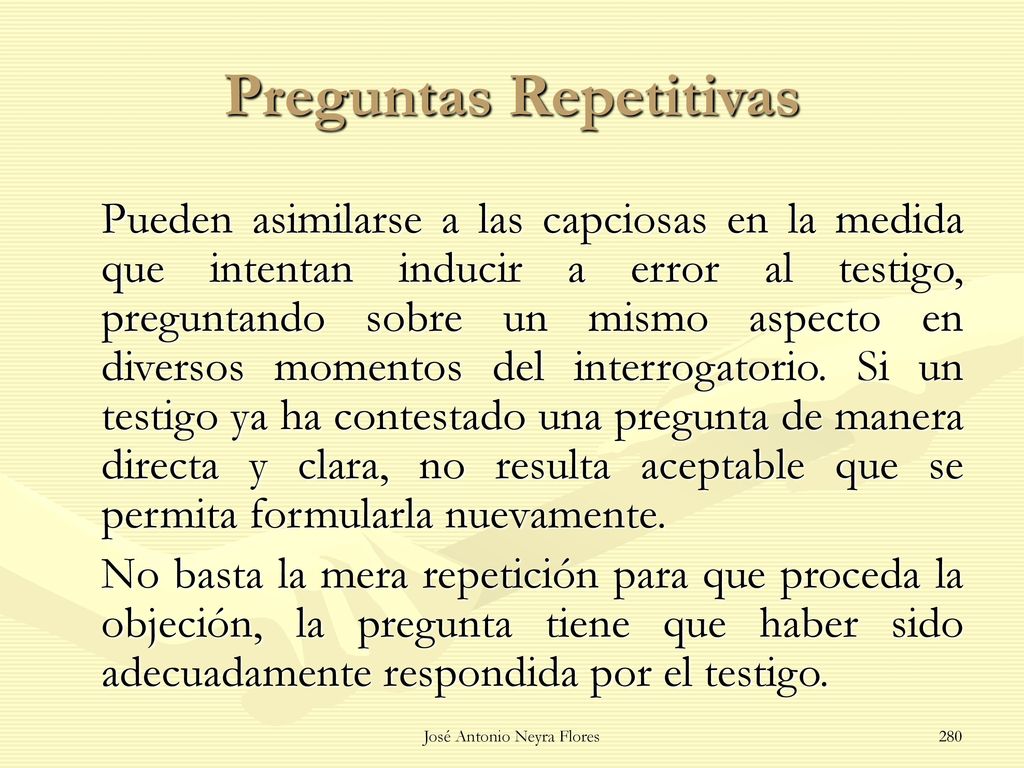 Preguntas Repetitivas

Pueden asimilarse a las capciosas en la medida que intentan inducir a error al testigo, preguntando sobre un mismo aspecto en diversos momentos del interrogatorio. Si un testigo ya ha contestado una pregunta de manera directa y clara, no resulta aceptable que se permita formularla nuevamente.

No basta la mera repetición para que proceda la objeción, la pregunta tiene que haber sido adecuadamente respondida por el testigo.

José Antonio Neyra Flores

280